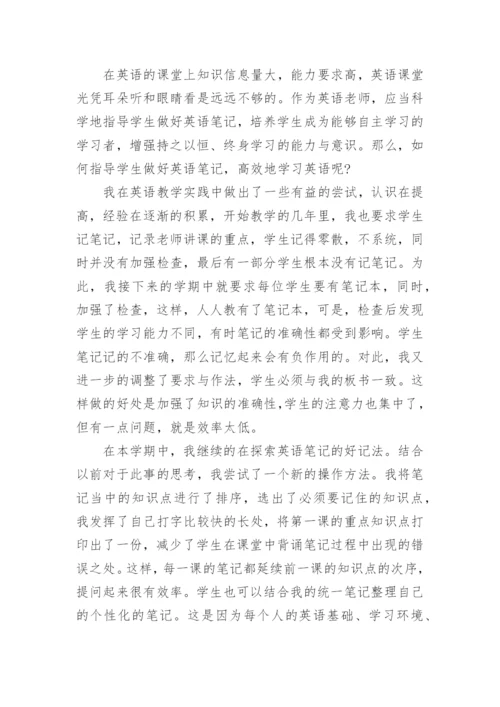 在英语的课堂上知识信息量大，能力要求高，英语课堂光凭耳朵听和眼睛看是远远不够的。作为英语老师，应当科学地指导学生做好英语笔记，培养学生成为能够自主学习的学习者，增强持之以恒、终身学习的能力与意识。那么，如何指导学生做好英语笔记，高效地学习英语呢?

我在英语教学实践中做出了一些有益的尝试，认识在提高，经验在逐渐的积累，开始教学的几年里，我也要求学生记笔记，记录老师讲课的重点，学生记得零散，不系统，同时并没有加强检查，最后有一部分学生根本没有记笔记。为此，我接下来的学期中就要求每位学生要有笔记本，同时，加强了检查，这样，人人教有了笔记本，可是，检查后发现学生的学习能力不同，有时笔记的准确性都受到影响。学生笔记记的不准确，那么记忆起来会有负作用的。对此，我又进一步的调整了要求与作法，学生必须与我的板书一致。这样做的好处是加强了知识的准确性,学生的注意力也集中了，但有一点问题，就是效率太低。

在本学期中，我继续的在探索英语笔记的好记法。结合以前对于此事的思考，我尝试了一个新的操作方法。我将笔记当中的知识点进行了排序，选出了必须要记住的知识点，我发挥了自己打字比较快的长处，将第一课的重点知识点打印出了一份，减少了学生在课堂中背诵笔记过程中出现的错误之处。这样，每一课的笔记都延续前一课的知识点的次序，提问起来很有效率。学生也可以结合我的统一笔记整理自己的个性化的笔记。这是因为每个人的英语基础、学习环境、